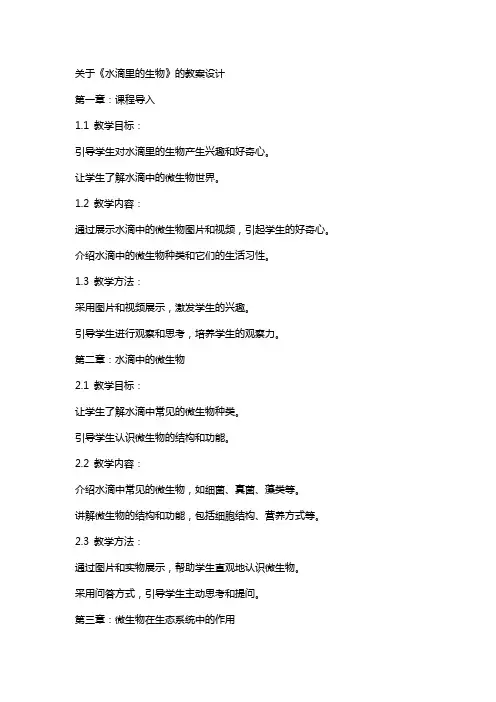 关于《水滴里的生物》的教案设计

第一章：课程导入

1.1 教学目标：

引导学生对水滴里的生物产生兴趣和好奇心。

让学生了解水滴中的微生物世界。

1.2 教学内容：

通过展示水滴中的微生物图片和视频，引起学生的好奇心。

介绍水滴中的微生物种类和它们的生活习性。

1.3 教学方法：

采用图片和视频展示，激发学生的兴趣。

引导学生进行观察和思考，培养学生的观察力。

第二章：水滴中的微生物

2.1 教学目标：

让学生了解水滴中常见的微生物种类。

引导学生认识微生物的结构和功能。

2.2 教学内容：

介绍水滴中常见的微生物，如细菌、真菌、藻类等。

讲解微生物的结构和功能，包括细胞结构、营养方式等。

2.3 教学方法：

通过图片和实物展示，帮助学生直观地认识微生物。

采用问答方式，引导学生主动思考和提问。

第三章：微生物在生态系统中的作用